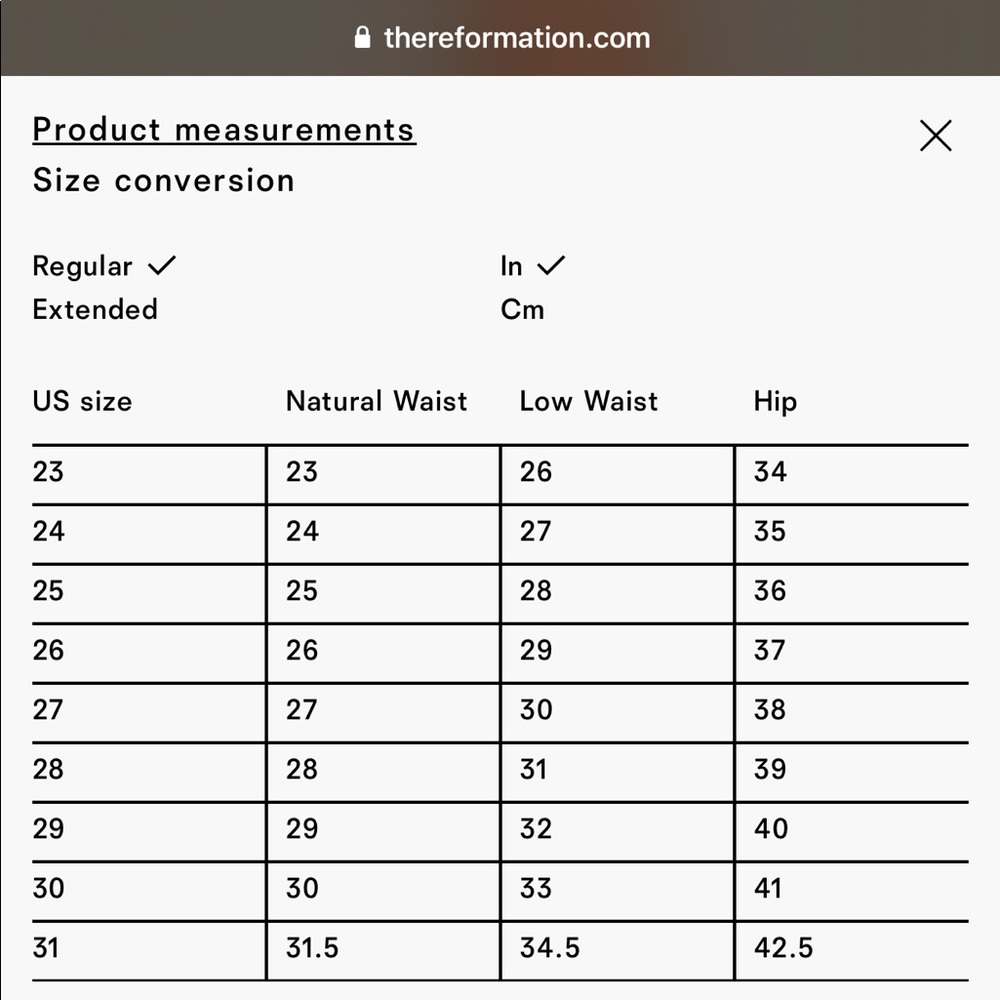 thereformation.com

Product measurements
Size conversion

Regular ✓
Extended

In ✓
Cm

| US size | Natural Waist | Low Waist | Hip |
|---|---|---|---|
| 23 | 23 | 26 | 34 |
| 24 | 24 | 27 | 35 |
| 25 | 25 | 28 | 36 |
| 26 | 26 | 29 | 37 |
| 27 | 27 | 30 | 38 |
| 28 | 28 | 31 | 39 |
| 29 | 29 | 32 | 40 |
| 30 | 30 | 33 | 41 |
| 31 | 31.5 | 34.5 | 42.5 |